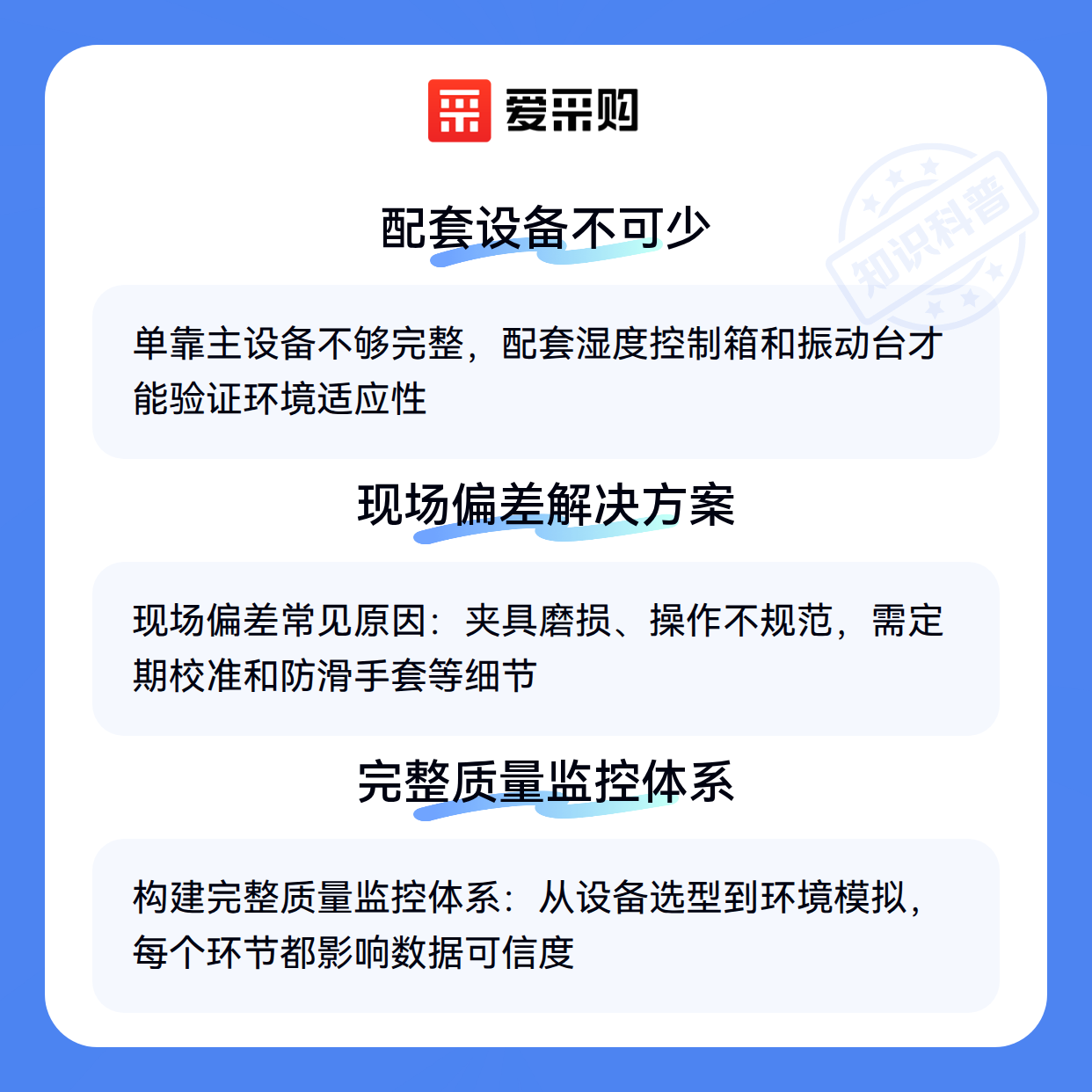 爱采购

配套设备不可少

单靠主设备不够完整，配套湿度控制箱和振动台才能验证环境适应性

现场偏差解决方案

现场偏差常见原因：夹具磨损、操作不规范，需定期校准和防滑手套等细节

完整质量监控体系

构建完整质量监控体系：从设备选型到环境模拟，每个环节都影响数据可信度

知识科普